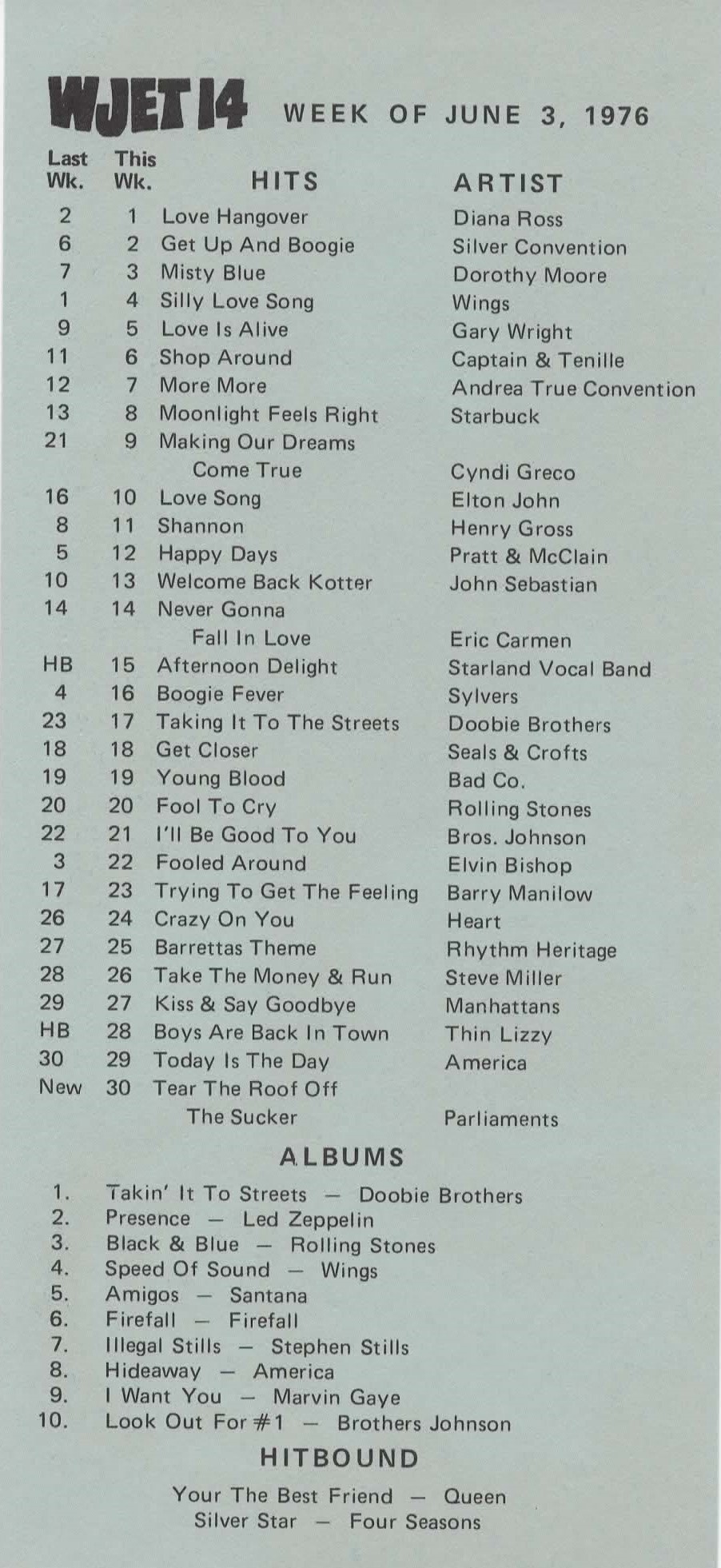 WJET 14 WEEK OF JUNE 3, 1976

| Last Wk. | This Wk. | HITS | ARTIST |
|---|---|---|---|
| 2 | 1 | Love Hangover | Diana Ross |
| 6 | 2 | Get Up And Boogie | Silver Convention |
| 7 | 3 | Misty Blue | Dorothy Moore |
| 1 | 4 | Silly Love Song | Wings |
| 9 | 5 | Love Is Alive | Gary Wright |
| 11 | 6 | Shop Around | Captain & Tenille |
| 12 | 7 | More More | Andrea True Convention |
| 13 | 8 | Moonlight Feels Right | Starbuck |
| 21 | 9 | Making Our Dreams Come True | Cyndi Greco |
| 16 | 10 | Love Song | Elton John |
| 8 | 11 | Shannon | Henry Gross |
| 5 | 12 | Happy Days | Pratt & McClain |
| 10 | 13 | Welcome Back Kotter | John Sebastian |
| 14 | 14 | Never Gonna Fall In Love | Eric Carmen |
| HB | 15 | Afternoon Delight | Starland Vocal Band |
| 4 | 16 | Boogie Fever | Sylvers |
| 23 | 17 | Taking It To The Streets | Doobie Brothers |
| 18 | 18 | Get Closer | Seals & Crofts |
| 19 | 19 | Young Blood | Bad Co. |
| 20 | 20 | Fool To Cry | Rolling Stones |
| 22 | 21 | I'll Be Good To You | Bros. Johnson |
| 3 | 22 | Fooled Around | Elvin Bishop |
| 17 | 23 | Trying To Get The Feeling | Barry Manilow |
| 26 | 24 | Crazy On You | Heart |
| 27 | 25 | Barrettas Theme | Rhythm Heritage |
| 28 | 26 | Take The Money & Run | Steve Miller |
| 29 | 27 | Kiss & Say Goodbye | Manhattans |
| HB | 28 | Boys Are Back In Town | Thin Lizzy |
| 30 | 29 | Today Is The Day | America |
| New | 30 | Tear The Roof Off The Sucker | Parliaments |

ALBUMS

1. Takin' It To Streets — Doobie Brothers
2. Presence — Led Zeppelin
3. Black & Blue — Rolling Stones
4. Speed Of Sound — Wings
5. Amigos — Santana
6. Firefall — Firefall
7. Illegal Stills — Stephen Stills
8. Hideaway — America
9. I Want You — Marvin Gaye
10. Look Out For #1 — Brothers Johnson

HITBOUND

Your The Best Friend — Queen
Silver Star — Four Seasons